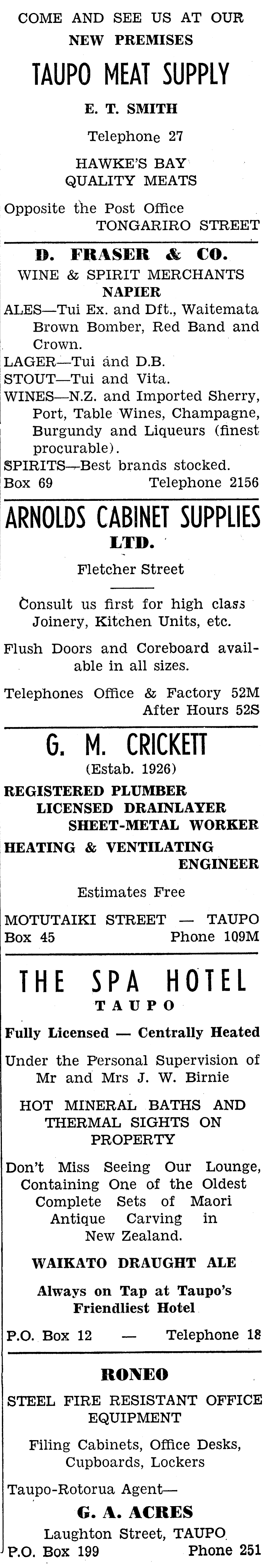 COME AND SEE US AT OUR
NEW PREMISES

TAUPO MEAT SUPPLY

E. T. SMITH

Telephone 27

HAWKE'S BAY
QUALITY MEATS

Opposite the Post Office
TONGARIRO STREET

D. FRASER & CO.
WINE & SPIRIT MERCHANTS
NAPIER

ALES—Tui Ex. and Dft., Waitemata Brown Bomber, Red Band and Crown.
LAGER—Tui and D.B.
STOUT—Tui and Vita.
WINES—N.Z. and Imported Sherry, Port, Table Wines, Champagne, Burgundy and Liqueurs (finest procurable).
SPIRITS—Best brands stocked.
Box 69 Telephone 2156

ARNOLDS CABINET SUPPLIES
LTD.

Fletcher Street

Consult us first for high class Joinery, Kitchen Units, etc.

Flush Doors and Coreboard available in all sizes.

Telephones Office & Factory 52M
After Hours 52S

G. M. CRICKETT
(Estab. 1926)

REGISTERED PLUMBER
LICENSED DRAINLAYER
SHEET-METAL WORKER
HEATING & VENTILATING ENGINEER

Estimates Free

MOTUTAIKI STREET — TAUPO
Box 45 Phone 109M

THE SPA HOTEL
TAUPO

Fully Licensed — Centrally Heated

Under the Personal Supervision of Mr and Mrs J. W. Birnie

HOT MINERAL BATHS AND THERMAL SIGHTS ON PROPERTY

Don't Miss Seeing Our Lounge, Containing One of the Oldest Complete Sets of Maori Antique Carving in New Zealand.

WAIKATO DRAUGHT ALE

Always on Tap at Taupo's Friendliest Hotel

P.O. Box 12 — Telephone 18

RONEO

STEEL FIRE RESISTANT OFFICE EQUIPMENT

Filing Cabinets, Office Desks, Cupboards, Lockers

Taupo-Rotorua Agent—

G. A. ACRES
Laughton Street, TAUPO
P.O. Box 199 Phone 251